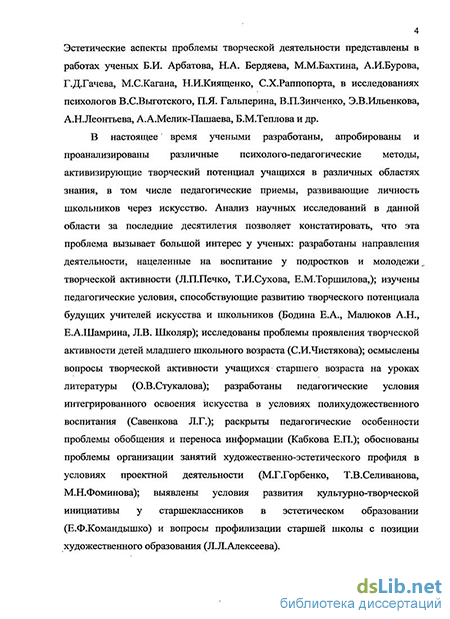 4

Эстетические аспекты проблемы творческой деятельности представлены в работах ученых Б.И. Арбатова, Н.А. Бердяева, М.М.Бахтина, А.И.Бурова, Г.Д.Гачева, М.С.Кагана, Н.И.Киященко, С.Х.Раппопорта, в исследованиях психологов В.С.Выготского, П.Я. Гальперина, В.П.Зинченко, Э.В.Ильенкова, А.Н.Леонтьева, А.А.Мелик-Пашаева, Б.М.Теплова и др.

В настоящее время учеными разработаны, апробированы и проанализированы различные психолого-педагогические методы, активизирующие творческий потенциал учащихся в различных областях знания, в том числе педагогические приемы, развивающие личность школьников через искусство. Анализ научных исследований в данной области за последние десятилетия позволяет констатировать, что эта проблема вызывает большой интерес у ученых: разработаны направления деятельности, нацеленные на воспитание у подростков и молодежи творческой активности (Л.П.Печко, Т.И.Сухова, Е.М.Торшилова,); изучены педагогические условия, способствующие развитию творческого потенциала будущих учителей искусства и школьников (Бодина Е.А., Малюков А.Н., Е.А.Шамрина, Л.В. Школяр); исследованы проблемы проявления творческой активности детей младшего школьного возраста (С.И.Чистякова); осмыслены вопросы творческой активности учащихся старшего возраста на уроках литературы (О.В.Стукалова); разработаны педагогические условия интегрированного освоения искусства в условиях полихудожественного воспитания (Савенкова Л.Г.); раскрыты педагогические особенности проблемы обобщения и переноса информации (Кабкова Е.П.); обоснованы проблемы организации занятий художественно-эстетического профиля в условиях проектной деятельности (М.Г.Горбенко, Т.В.Селиванова, М.Н.Фоминова); выявлены условия развития культурно-творческой инициативы у старшеклассников в эстетическом образовании (Е.Ф.Командышко) и вопросы профилизации старшей школы с позиции художественного образования (Л.Л.Алексеева).

dsLib.net
библиотека диссертаций